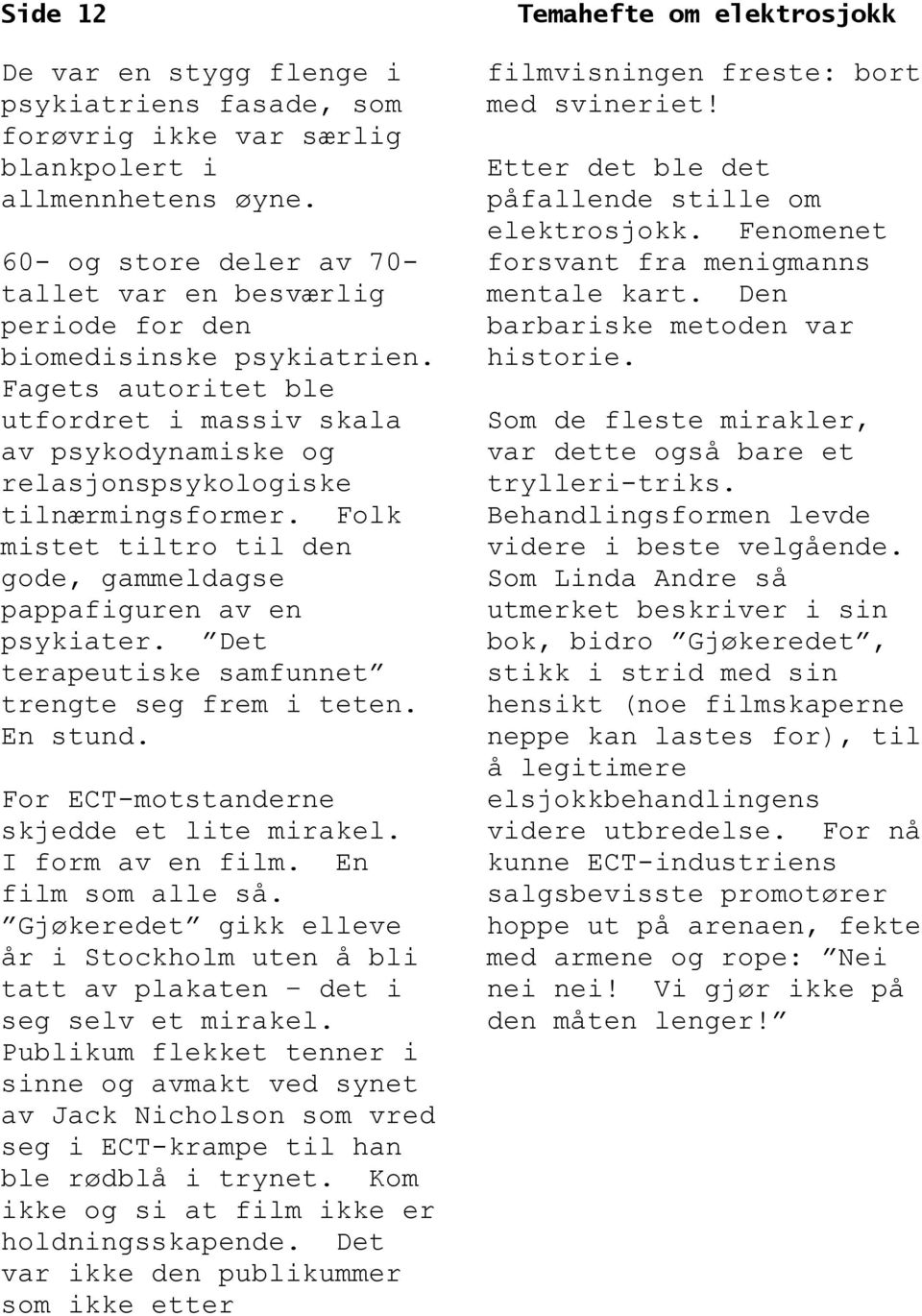 Side 12

Temahefte om elektrosjokk

De var en stygg flenge i psykiatriens fasade, som forøvrig ikke var særlig blankpolert i allmennhetens øyne.

60- og store deler av 70-tallet var en besværlig periode for den biomedisinske psykiatrien. Fagets autoritet ble utfordret i massiv skala av psykodynamiske og relasjonspsykologiske tilnærmingsformer. Folk mistet tiltro til den gode, gammeldagse pappafiguren av en psykiater. ”Det terapeutiske samfunnet” trengte seg frem i teten. En stund.

For ECT-motstanderne skjedde et lite mirakel. I form av en film. En film som alle så. ”Gjøkeredet” gikk elleve år i Stockholm uten å bli tatt av plakaten – det i seg selv et mirakel. Publikum flekket tenner i sinne og avmakt ved synet av Jack Nicholson som vred seg i ECT-krampe til han ble rødblå i trynet. Kom ikke og si at film ikke er holdningsskapende. Det var ikke den publikummer som ikke etter

filmvisningen freste: bort med svineriet!

Etter det ble det påfallende stille om elektrosjokk. Fenomenet forsvant fra menigmanns mentale kart. Den barbariske metoden var historie.

Som de fleste mirakler, var dette også bare et trylleri-triks. Behandlingsformen levde videre i beste velgående. Som Linda Andre så utmerket beskriver i sin bok, bidro ”Gjøkeredet”, stikk i strid med sin hensikt (noe filmskaperne neppe kan lastes for), til å legitimere elsjokkbehandlingens videre utbredelse. For nå kunne ECT-industriens salgsbevisste promotører hoppe ut på arenaen, fekte med armene og rope: ”Nei nei nei! Vi gjør ikke på den måten lenger!”